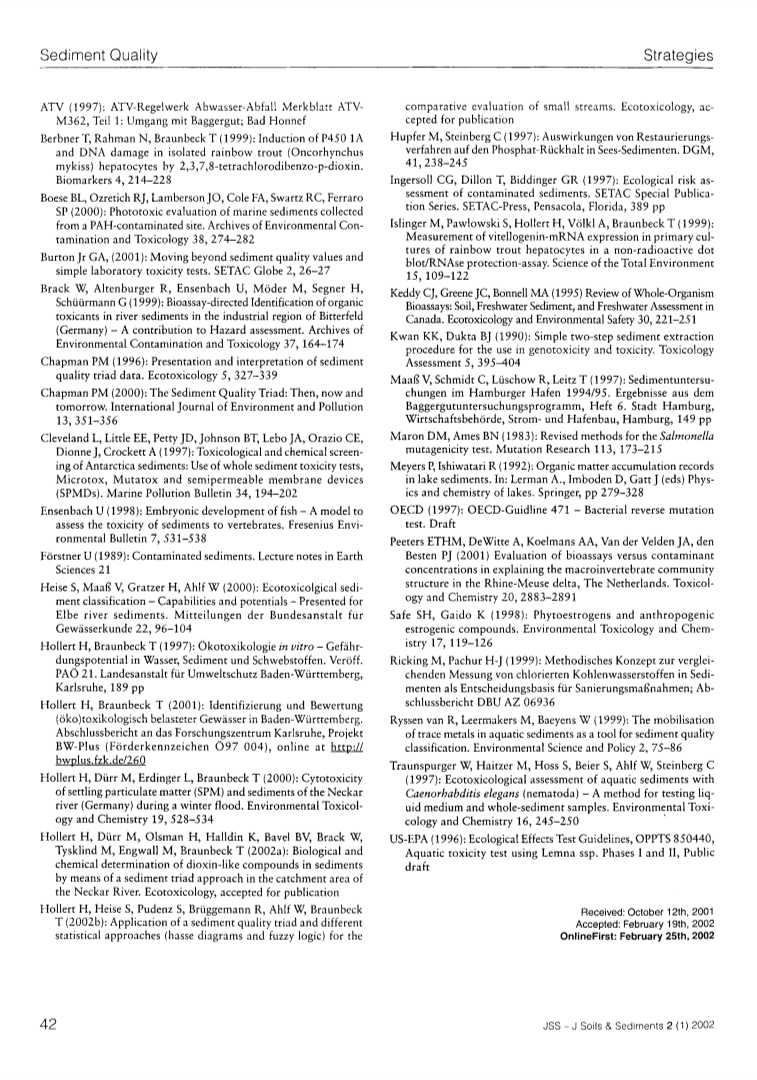 Sediment Quality

Strategies

ATV (1997): ATV-Regelwerk Abwasser-Abfall Merkblatt ATV-M362, Teil 1: Umgang mit Baggergut; Bad Honnef

Berbner T, Rahman N, Braunbeck T (1999): Induction of P450 1A and DNA damage in isolated rainbow trout (Oncorhynchus mykiss) hepatocytes by 2,3,7,8-tetrachlorodibenzo-p-dioxin. Biomarkers 4, 214–228

Boese BL, Ozretich RJ, Lamberson JO, Cole FA, Swartz RC, Ferraro SP (2000): Phototoxic evaluation of marine sediments collected from a PAH-contaminated site. Archives of Environmental Contamination and Toxicology 38, 274–282

Burton Jr GA, (2001): Moving beyond sediment quality values and simple laboratory toxicity tests. SETAC Globe 2, 26–27

Brack W, Altenburger R, Ensenbach U, Möder M, Segner H, Schüürmann G (1999): Bioassay-directed Identification of organic toxicants in river sediments in the industrial region of Bitterfeld (Germany) – A contribution to Hazard assessment. Archives of Environmental Contamination and Toxicology 37, 164–174

Chapman PM (1996): Presentation and interpretation of sediment quality triad data. Ecotoxicology 5, 327–339

Chapman PM (2000): The Sediment Quality Triad: Then, now and tomorrow. International Journal of Environment and Pollution 13, 351–356

Cleveland L, Little EE, Petty JD, Johnson BT, Lebo JA, Orazio CE, Dionne J, Crockett A (1997): Toxicological and chemical screening of Antarctica sediments: Use of whole sediment toxicity tests, Microtox, Mutatox and semipermeable membrane devices (SPMDs). Marine Pollution Bulletin 34, 194–202

Ensenbach U (1998): Embryonic development of fish – A model to assess the toxicity of sediments to vertebrates. Fresenius Environmental Bulletin 7, 531–538

Förstner U (1989): Contaminated sediments. Lecture notes in Earth Sciences 21

Heise S, Maaß V, Gratzer H, Ahlf W (2000): Ecotoxicolgical sediment classification – Capabilities and potentials – Presented for Elbe river sediments. Mitteilungen der Bundesanstalt für Gewässerkunde 22, 96–104

Hollert H, Braunbeck T (1997): Ökotoxikologie in vitro – Gefährdungspotential in Wasser, Sediment und Schwebstoffen. Veröff. PAÖ 21. Landesanstalt für Umweltschutz Baden-Württemberg, Karlsruhe, 189 pp

Hollert H, Braunbeck T (2001): Identifizierung und Bewertung (öko)toxikologisch belasteter Gewässer in Baden-Württemberg. Abschlussbericht an das Forschungszentrum Karlsruhe, Projekt BW-Plus (Förderkennzeichen Ö97 004), online at http://bwplus.fzk.de/260

Hollert H, Dürr M, Erdinger L, Braunbeck T (2000): Cytotoxicity of settling particulate matter (SPM) and sediments of the Neckar river (Germany) during a winter flood. Environmental Toxicology and Chemistry 19, 528–534

Hollert H, Dürr M, Olsman H, Halldin K, Bavel BV, Brack W, Tysklind M, Engwall M, Braunbeck T (2002a): Biological and chemical determination of dioxin-like compounds in sediments by means of a sediment triad approach in the catchment area of the Neckar River. Ecotoxicology, accepted for publication

Hollert H, Heise S, Pudenz S, Brüggemann R, Ahlf W, Braunbeck T (2002b): Application of a sediment quality triad and different statistical approaches (hasse diagrams and fuzzy logic) for the comparative evaluation of small streams. Ecotoxicology, accepted for publication

Hupfer M, Steinberg C (1997): Auswirkungen von Restaurierungsverfahren auf den Phosphat-Rückhalt in Sees-Sedimenten. DGM, 41, 238–245

Ingersoll CG, Dillon T, Biddinger GR (1997): Ecological risk assessment of contaminated sediments. SETAC Special Publication Series. SETAC-Press, Pensacola, Florida, 389 pp

Islinger M, Pawlowski S, Hollert H, Völkl A, Braunbeck T (1999): Measurement of vitellogenin-mRNA expression in primary cultures of rainbow trout hepatocytes in a non-radioactive dot blot/RNAse protection-assay. Science of the Total Environment 15, 109–122

Keddy CJ, Greene JC, Bonnell MA (1995) Review of Whole-Organism Bioassays: Soil, Freshwater Sediment, and Freshwater Assessment in Canada. Ecotoxicology and Environmental Safety 30, 221–251

Kwan KK, Dukta BJ (1990): Simple two-step sediment extraction procedure for the use in genotoxicity and toxicity. Toxicology Assessment 5, 395–404

Maaß V, Schmidt C, Lüschow R, Leitz T (1997): Sedimentuntersuchungen im Hamburger Hafen 1994/95. Ergebnisse aus dem Baggergutuntersuchungsprogramm, Heft 6. Stadt Hamburg, Wirtschaftsbehörde, Strom- und Hafenbau, Hamburg, 149 pp

Maron DM, Ames BN (1983): Revised methods for the Salmonella mutagenicity test. Mutation Research 113, 173–215

Meyers P, Ishiwatari R (1992): Organic matter accumulation records in lake sediments. In: Lerman A., Imboden D, Gatt J (eds) Physics and chemistry of lakes. Springer, pp 279–328

OECD (1997): OECD-Guidline 471 – Bacterial reverse mutation test. Draft

Peeters ETHM, DeWitte A, Koelmans AA, Van der Velden JA, den Besten PJ (2001) Evaluation of bioassays versus contaminant concentrations in explaining the macroinvertebrate community structure in the Rhine-Meuse delta, The Netherlands. Toxicology and Chemistry 20, 2883–2891

Safe SH, Gaido K (1998): Phytoestrogens and anthropogenic estrogenic compounds. Environmental Toxicology and Chemistry 17, 119–126

Ricking M, Pachur H-J (1999): Methodisches Konzept zur vergleichenden Messung von chlorierten Kohlenwasserstoffen in Sedimenten als Entscheidungsbasis für Sanierungsmaßnahmen; Abschlussbericht DBU AZ 06936

Ryssen van R, Leermakers M, Baeyens W (1999): The mobilisation of trace metals in aquatic sediments as a tool for sediment quality classification. Environmental Science and Policy 2, 75–86

Traunspurger W, Haitzer M, Hoss S, Beier S, Ahlf W, Steinberg C (1997): Ecotoxicological assessment of aquatic sediments with Caenorhabditis elegans (nematoda) – A method for testing liquid medium and whole-sediment samples. Environmental Toxicology and Chemistry 16, 245–250

US-EPA (1996): Ecological Effects Test Guidelines, OPPTS 850440, Aquatic toxicity test using Lemna ssp. Phases I and II, Public draft

Received: October 12th, 2001
Accepted: February 19th, 2002
OnlineFirst: February 25th, 2002

42

JSS – J Soils & Sediments 2 (1) 2002